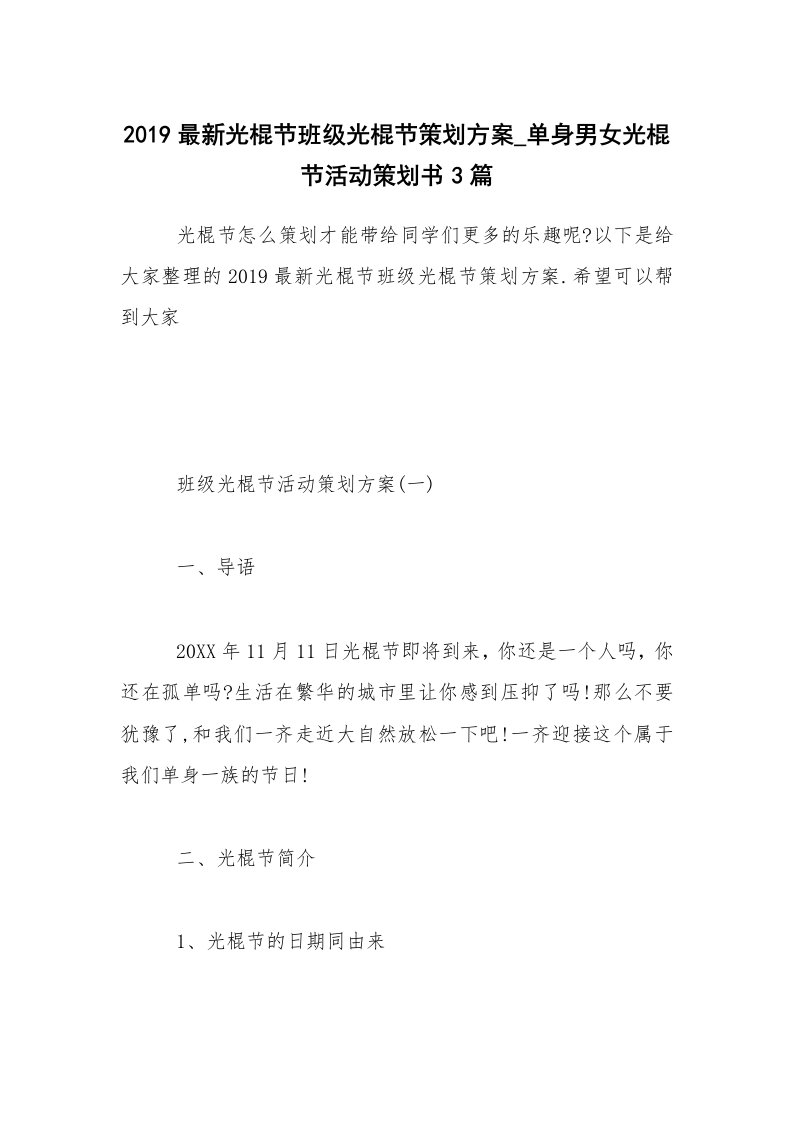 2019 最新光棍节班级光棍节策划方案_单身男女光棍节活动策划书 3 篇

光棍节怎么策划才能带给同学们更多的乐趣呢?以下是给大家整理的 2019 最新光棍节班级光棍节策划方案.希望可以帮到大家

班级光棍节活动策划方案(一)

一、导语

20XX 年 11 月 11 日光棍节即将到来，你还是一个人吗，你还在孤单吗?生活在繁华的城市里让你感到压抑了吗!那么不要犹豫了,和我们一齐走近大自然放松一下吧!一齐迎接这个属于我们单身一族的节日!

二、光棍节简介

1、光棍节的日期同由来